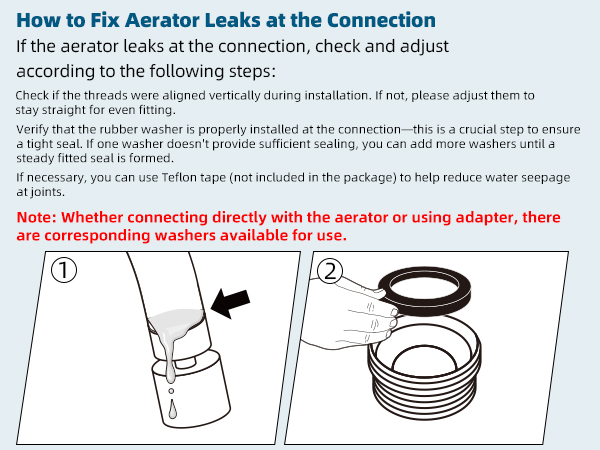 How to Fix Aerator Leaks at the Connection

If the aerator leaks at the connection, check and adjust according to the following steps:

Check if the threads were aligned vertically during installation. If not, please adjust them to stay straight for even fitting.

Verify that the rubber washer is properly installed at the connection—this is a crucial step to ensure a tight seal. If one washer doesn't provide sufficient sealing, you can add more washers until a steady fitted seal is formed.

If necessary, you can use Teflon tape (not included in the package) to help reduce water seepage at joints.

Note: Whether connecting directly with the aerator or using adapter, there are corresponding washers available for use.

①

②